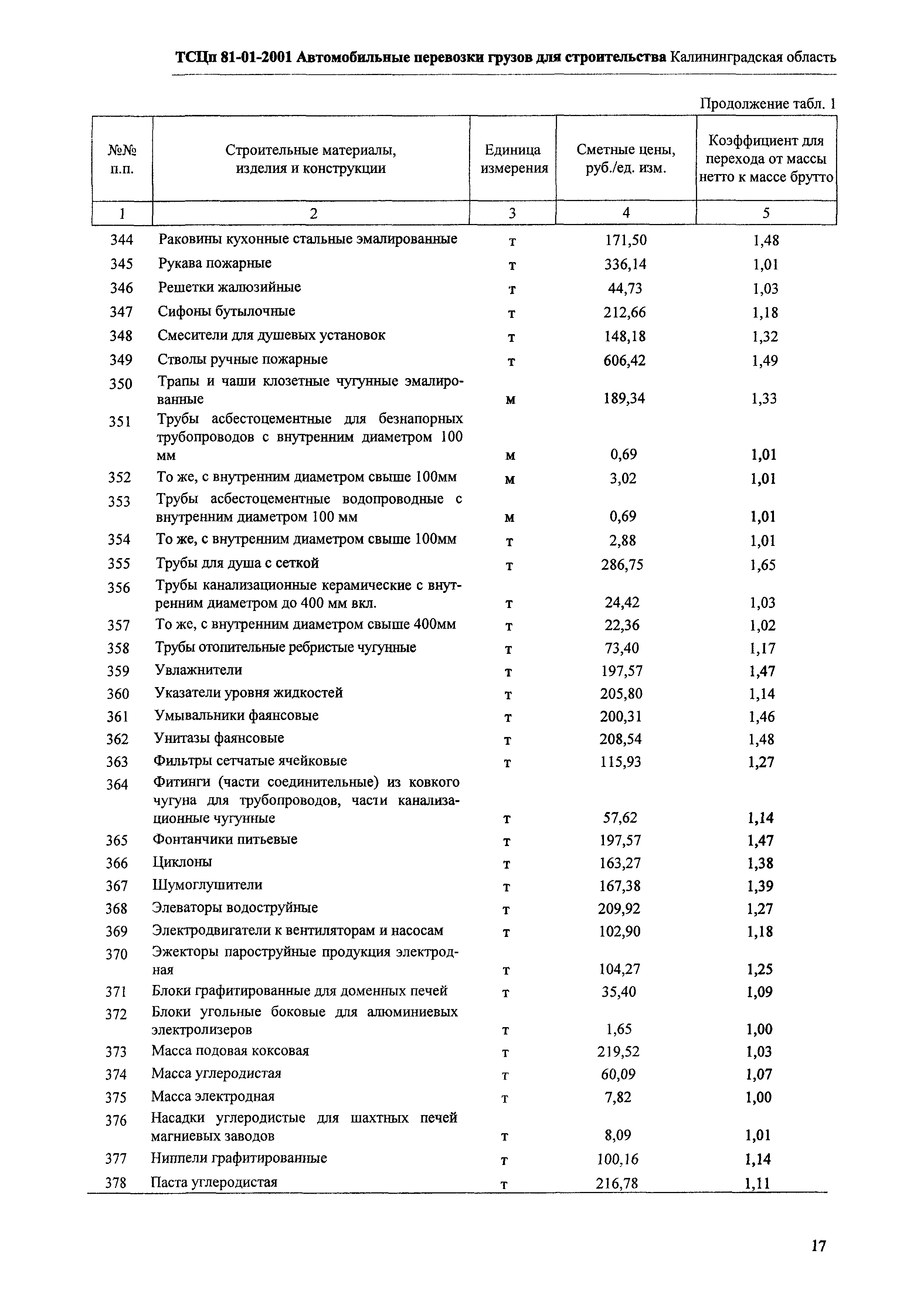 ТСЦп 81-01-2001 Автомобильные перевозки грузов для строительства Калининградская область

Продолжение табл. 1

| №№ п.п. | Строительные материалы, изделия и конструкции | Единица измерения | Сметные цены, руб./ед. изм. | Коэффициент для перехода от массы нетто к массе брутто |
|---|---|---|---|---|
| 1 | 2 | 3 | 4 | 5 |
| 344 | Раковины кухонные стальные эмалированные | т | 171,50 | 1,48 |
| 345 | Рукава пожарные | т | 336,14 | 1,01 |
| 346 | Решетки жалюзийные | т | 44,73 | 1,03 |
| 347 | Сифоны бутылочные | т | 212,66 | 1,18 |
| 348 | Смесители для душевых установок | т | 148,18 | 1,32 |
| 349 | Стволы ручные пожарные | т | 606,42 | 1,49 |
| 350 | Трапы и чаши клозетные чугунные эмалированные | м | 189,34 | 1,33 |
| 351 | Трубы асбестоцементные для безнапорных трубопроводов с внутренним диаметром 100 мм | м | 0,69 | 1,01 |
| 352 | То же, с внутренним диаметром свыше 100мм | м | 3,02 | 1,01 |
| 353 | Трубы асбестоцементные водопроводные с внутренним диаметром 100 мм | м | 0,69 | 1,01 |
| 354 | То же, с внутренним диаметром свыше 100мм | т | 2,88 | 1,01 |
| 355 | Трубы для душа с сеткой | т | 286,75 | 1,65 |
| 356 | Трубы канализационные керамические с внутренним диаметром до 400 мм вкл. | т | 24,42 | 1,03 |
| 357 | То же, с внутренним диаметром свыше 400мм | т | 22,36 | 1,02 |
| 358 | Трубы отопительные ребристые чугунные | т | 73,40 | 1,17 |
| 359 | Увлажнители | т | 197,57 | 1,47 |
| 360 | Указатели уровня жидкостей | т | 205,80 | 1,14 |
| 361 | Умывальники фаянсовые | т | 200,31 | 1,46 |
| 362 | Унитазы фаянсовые | т | 208,54 | 1,48 |
| 363 | Фильтры сетчатые ячейковые | т | 115,93 | 1,27 |
| 364 | Фитинги (части соединительные) из ковкого чугуна для трубопроводов, части канализационные чугунные | т | 57,62 | 1,14 |
| 365 | Фонтанчики питьевые | т | 197,57 | 1,47 |
| 366 | Циклоны | т | 163,27 | 1,38 |
| 367 | Шумоглушители | т | 167,38 | 1,39 |
| 368 | Элеваторы водоструйные | т | 209,92 | 1,27 |
| 369 | Электродвигатели к вентиляторам и насосам | т | 102,90 | 1,18 |
| 370 | Эжекторы пароструйные продукция электродная | т | 104,27 | 1,25 |
| 371 | Блоки графитированные для доменных печей | т | 35,40 | 1,09 |
| 372 | Блоки угольные боковые для алюминиевых электролизеров | т | 1,65 | 1,00 |
| 373 | Масса подовая коксовая | т | 219,52 | 1,03 |
| 374 | Масса углеродистая | т | 60,09 | 1,07 |
| 375 | Масса электродная | т | 7,82 | 1,00 |
| 376 | Насадки углеродистые для шахтных печей магниевых заводов | т | 8,09 | 1,01 |
| 377 | Ниппели графитированные | т | 100,16 | 1,14 |
| 378 | Паста углеродистая | т | 216,78 | 1,11 |

17